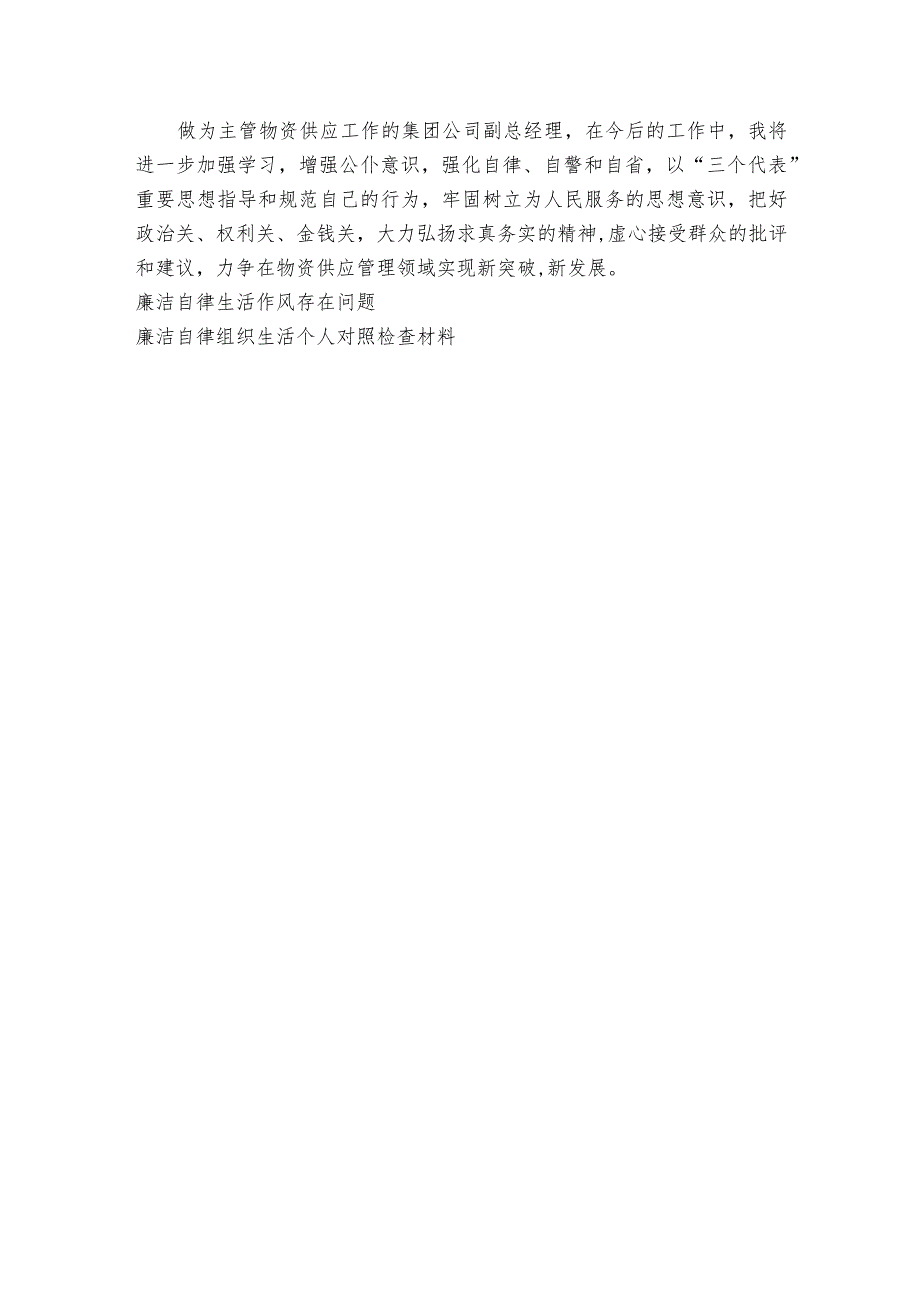 做为主管物资供应工作的集团公司副总经理，在今后的工作中，我将进一步加强学习，增强公仆意识，强化自律、自警和自省，以“三个代表”重要思想指导和规范自己的行为，牢固树立为人民服务的思想意识，把好政治关、权利关、金钱关，大力弘扬求真务实的精神,虚心接受群众的批评和建议，力争在物资供应管理领域实现新突破,新发展。

廉洁自律生活作风存在问题

廉洁自律组织生活个人对照检查材料